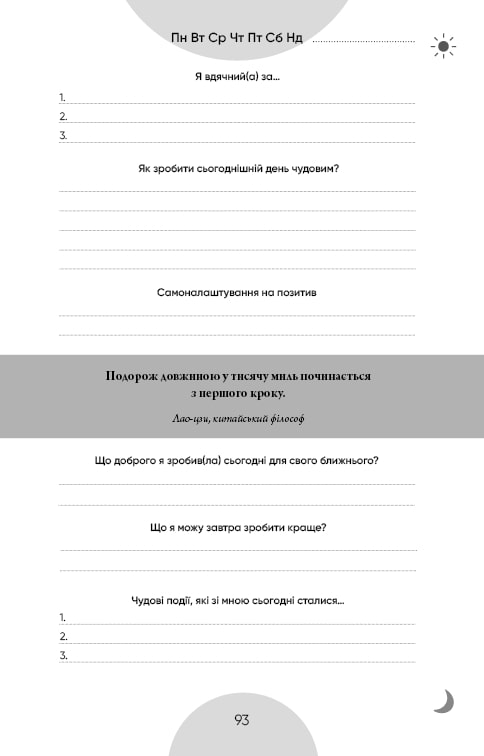 Пн Вт Ср Чт Пт Сб Нд

Я вдячний(а) за...

1.

2.

3.

Як зробити сьогоднішній день чудовим?

Самоналаштування на позитив

Подорож довжиною у тисячу миль починається з першого кроку.

Лао-цзи, китайський філософ

Що доброго я зробив(ла) сьогодні для свого ближнього?

Що я можу завтра зробити краще?

Чудові події, які зі мною сьогодні сталися...

1.

2.

3.

93